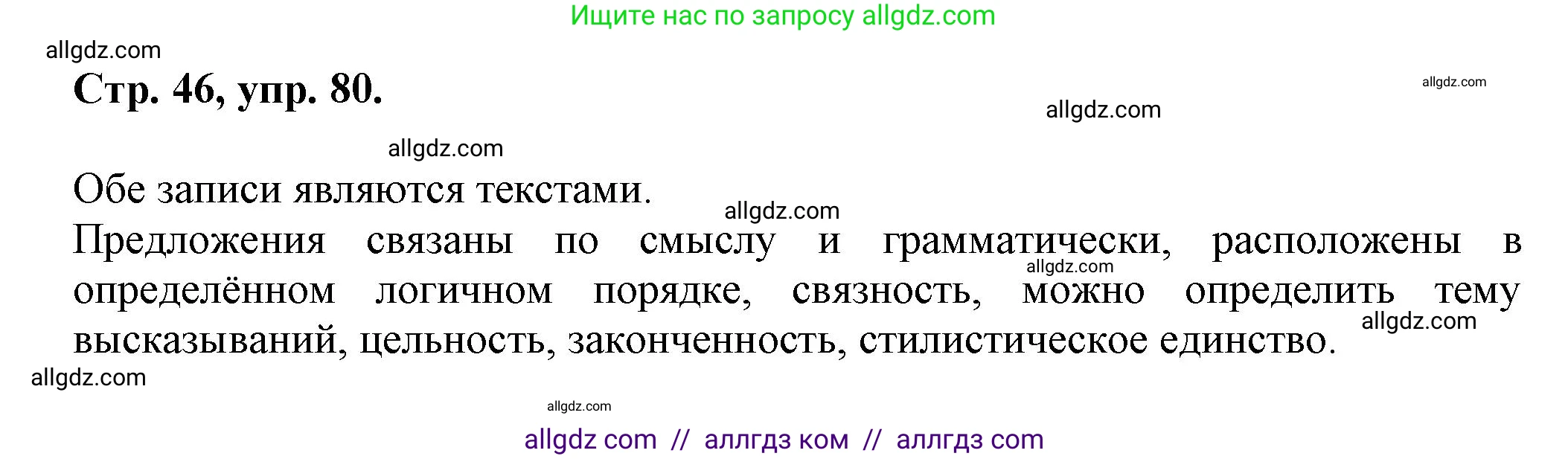 Ищите нас по запросу allgdz.com

allgdz.com

Стр. 46, упр. 80.

allgdz.com

allgdz.com

allgdz.com

Обе записи являются текстами.

allgdz.com

Предложения связаны по смыслу и грамматически, расположены в определённом логичном порядке, связность, можно определить тему высказываний, цельность, законченность, стилистическое единство.

allgdz.com

allgdz.com

allgdz.com

allgdz.com

allgdz com // аллгдз ком // аллгдз com